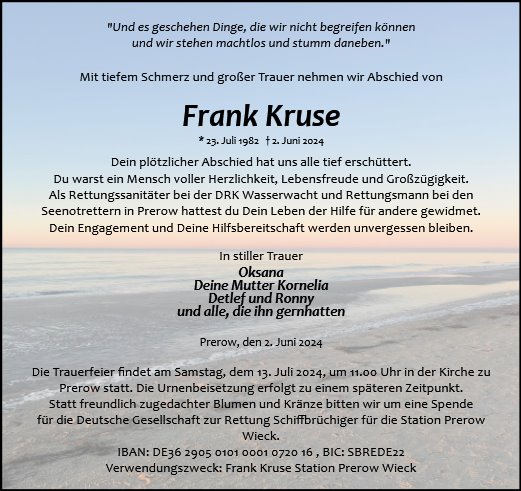 "Und es geschehen Dinge, die wir nicht begreifen können und wir stehen machtlos und stumm daneben."

Mit tiefem Schmerz und großer Trauer nehmen wir Abschied von

Frank Kruse

* 23. Juli 1982 † 2. Juni 2024

Dein plötzlicher Abschied hat uns alle tief erschüttert. Du warst ein Mensch voller Herzlichkeit, Lebensfreude und Großzügigkeit. Als Rettungssanitäter bei der DRK Wasserwacht und Rettungsmann bei den Seenotrettern in Prerow hattest du Dein Leben der Hilfe für andere gewidmet. Dein Engagement und Deine Hilfsbereitschaft werden unvergessen bleiben.

In stiller Trauer
Oksana
Deine Mutter Kornelia
Detlef und Ronny
und alle, die ihn gernhatten

Prerow, den 2. Juni 2024

Die Trauerfeier findet am Samstag, dem 13. Juli 2024, um 11.00 Uhr in der Kirche zu Prerow statt. Die Urnenbeisetzung erfolgt zu einem späteren Zeitpunkt. Statt freundlich zugedachter Blumen und Kränze bitten wir um eine Spende für die Deutsche Gesellschaft zur Rettung Schiffbrüchiger für die Station Prerow Wieck.
IBAN: DE36 2905 0101 0001 0720 16 , BIC: SBREDE22
Verwendungszweck: Frank Kruse Station Prerow Wieck